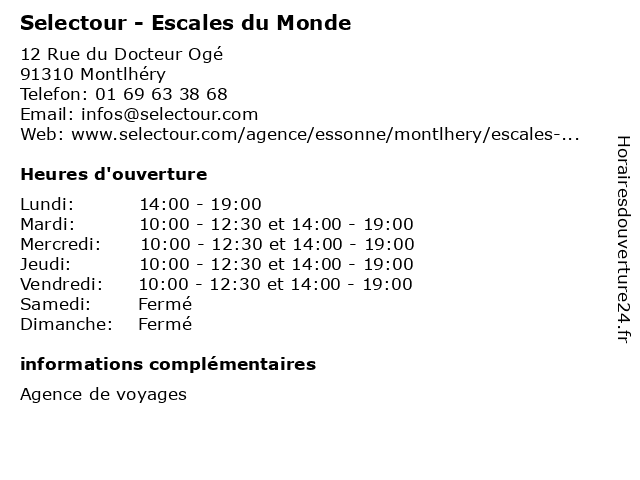 Selectour - Escales du Monde

12 Rue du Docteur Ogé
91310 Montlhéry
Telefon: 01 69 63 38 68
Email: infos@selectour.com
Web: www.selectour.com/agence/essonne/montlhery/escales-...

Heures d'ouverture

| | |
|---|---|
| Lundi: | 14:00 - 19:00 |
| Mardi: | 10:00 - 12:30 et 14:00 - 19:00 |
| Mercredi: | 10:00 - 12:30 et 14:00 - 19:00 |
| Jeudi: | 10:00 - 12:30 et 14:00 - 19:00 |
| Vendredi: | 10:00 - 12:30 et 14:00 - 19:00 |
| Samedi: | Fermé |
| Dimanche: | Fermé |

informations complémentaires

Agence de voyages

Horairesdouverture24.fr